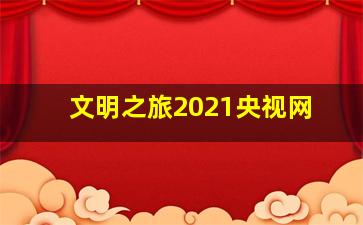 文明之旅2021央视网